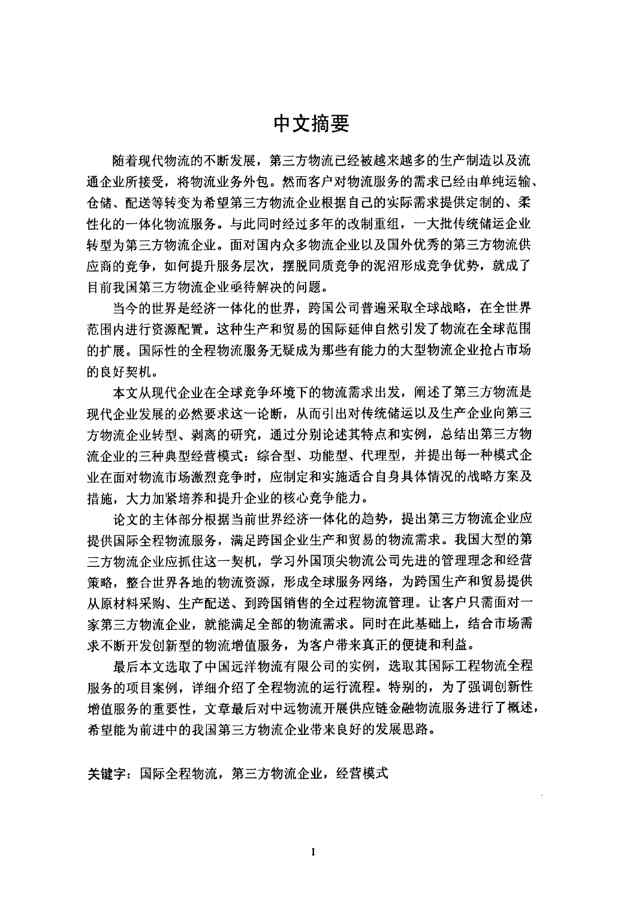 中文摘要

随着现代物流的不断发展，第三方物流已经被越来越多的生产制造以及流通企业所接受，将物流业务外包。然而客户对物流服务的需求已经由单纯运输、仓储、配送等转变为希望第三方物流企业根据自己的实际需求提供定制的、柔性化的一体化物流服务。与此同时经过多年的改制重组，一大批传统储运企业转型为第三方物流企业。面对国内众多物流企业以及国外优秀的第三方物流供应商的竞争，如何提升服务层次，摆脱同质竞争的泥沼形成竞争优势，就成了目前我国第三方物流企业亟待解决的问题。

当今的世界是经济一体化的世界，跨国公司普遍采取全球战略，在全世界范围内进行资源配置。这种生产和贸易的国际延伸自然引发了物流在全球范围的扩展。国际性的全程物流服务无疑成为那些有能力的大型物流企业抢占市场的良好契机。

本文从现代企业在全球竞争环境下的物流需求出发，阐述了第三方物流是现代企业发展的必然要求这一论断，从而引出对传统储运以及生产企业向第三方物流企业转型、剥离的研究，通过分别论述其特点和实例，总结出第三方物流企业的三种典型经营模式：综合型、功能型、代理型，并提出每一种模式企业在面对物流市场激烈竞争时，应制定和实施适合自身具体情况的战略方案及措施，大力加紧培养和提升企业的核心竞争能力。

论文的主体部分根据当前世界经济一体化的趋势，提出第三方物流企业应提供国际全程物流服务，满足跨国企业生产和贸易的物流需求。我国大型的第三方物流企业应抓住这一契机，学习外国顶尖物流公司先进的管理理念和经营策略，整合世界各地的物流资源，形成全球服务网络，为跨国生产和贸易提供从原材料采购、生产配送、到跨国销售的全过程物流管理。让客户只需面对一家第三方物流企业，就能满足全部的物流需求。同时在此基础上，结合市场需求不断开发创新型的物流增值服务，为客户带来真正的便捷和利益。

最后本文选取了中国远洋物流有限公司的实例，选取其国际工程物流全程服务的项目案例，详细介绍了全程物流的运行流程。特别的，为了强调创新性增值服务的重要性，文章最后对中远物流开展供应链金融物流服务进行了概述，希望能为前进中的我国第三方物流企业带来良好的发展思路。

关键字：国际全程物流，第三方物流企业，经营模式

I